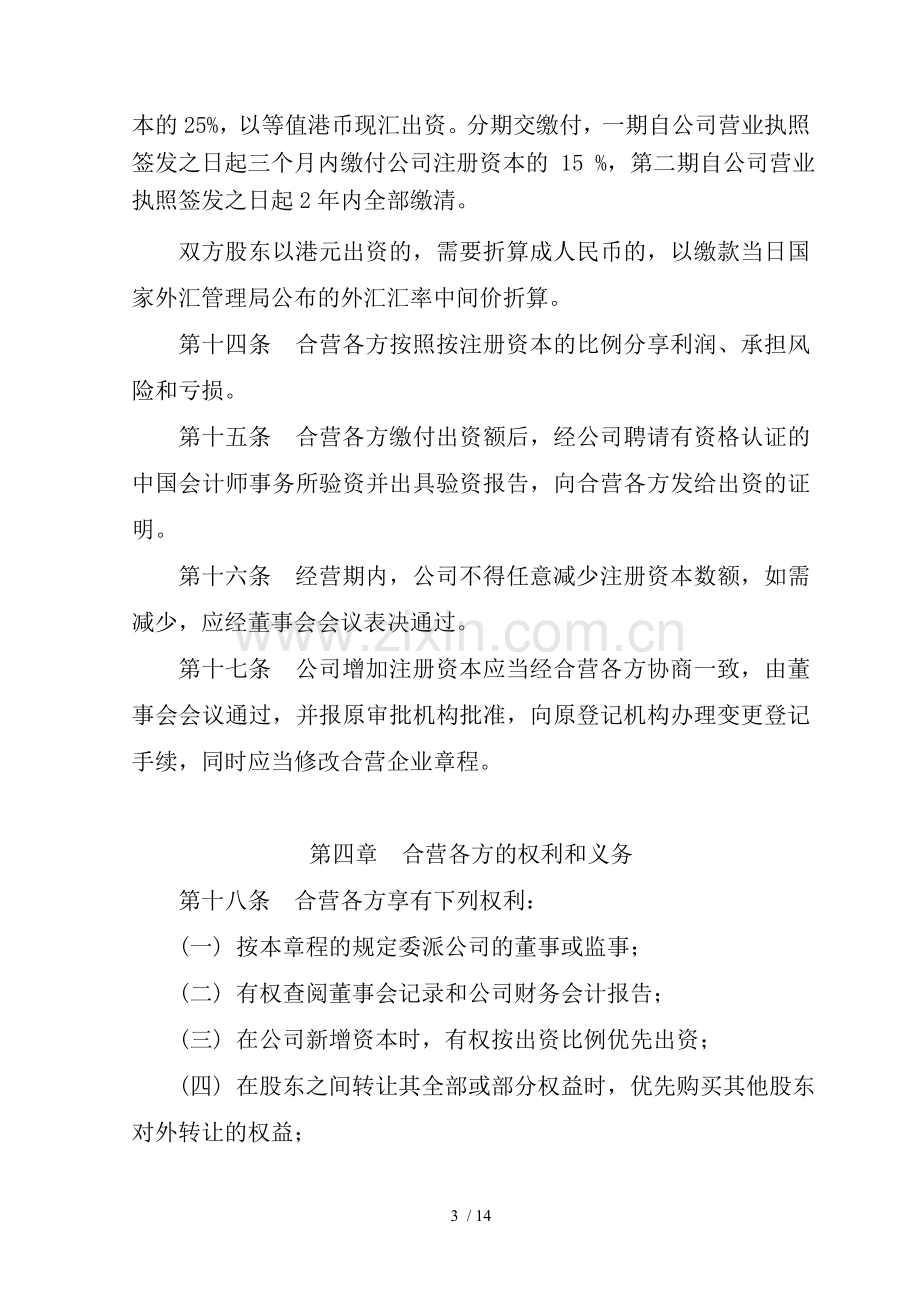 本的25%，以等值港币现汇出资。分期交缴付，一期自公司营业执照签发之日起三个月内缴付公司注册资本的15%，第二期自公司营业执照签发之日起2年内全部缴清。

双方股东以港元出资的，需要折算成人民币的，以缴款当日国家外汇管理局公布的外汇汇率中间价折算。

第十四条 合营各方按照按注册资本的比例分享利润、承担风险和亏损。

第十五条 合营各方缴付出资额后，经公司聘请有资格认证的中国会计师事务所验资并出具验资报告，向合营各方发给出资的证明。

第十六条 经营期内，公司不得任意减少注册资本数额，如需减少，应经董事会会议表决通过。

第十七条 公司增加注册资本应当经合营各方协商一致，由董事会会议通过，并报原审批机构批准，向原登记机构办理变更登记手续，同时应当修改合营企业章程。

第四章 合营各方的权利和义务

第十八条 合营各方享有下列权利：

（一）按本章程的规定委派公司的董事或监事；

（二）有权查阅董事会记录和公司财务会计报告；

（三）在公司新增资本时，有权按出资比例优先出资；

（四）在股东之间转让其全部或部分权益时，优先购买其他股东对外转让的权益；

3 / 14

www.zixin.com.cn